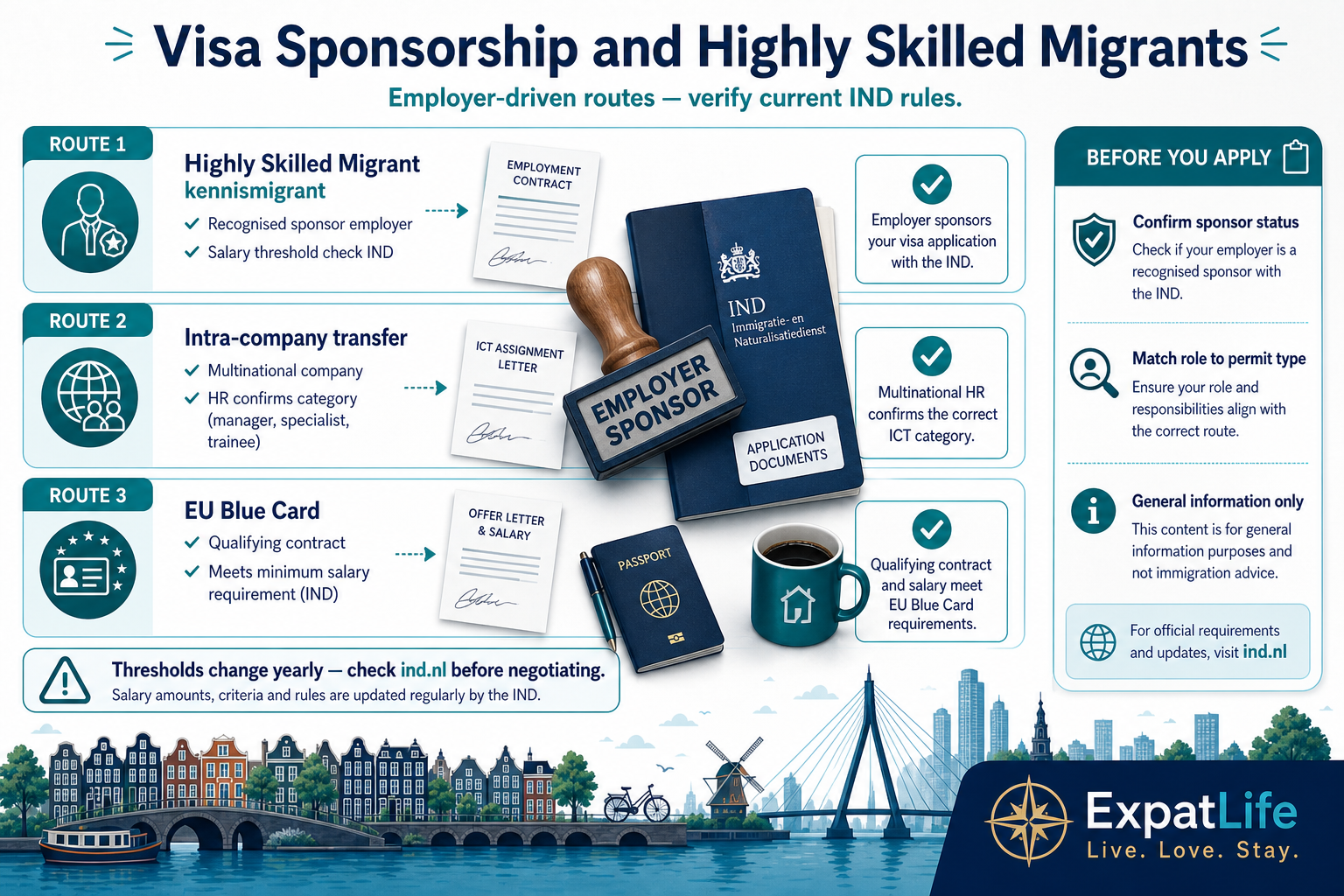 Visa Sponsorship and Highly Skilled Migrants

Employer-driven routes — verify current IND rules.

ROUTE 1

Highly Skilled Migrant
kennismigrant
✓ Recognised sponsor employer
✓ Salary threshold check IND

EMPLOYMENT CONTRACT

Employer sponsors your visa application with the IND.

ROUTE 2

Intra-company transfer
✓ Multinational company
✓ HR confirms category (manager, specialist, trainee)

ICT ASSIGNMENT LETTER

EMPLOYER SPONSOR

IND
Immigratie- en Naturalisatiedienst

APPLICATION DOCUMENTS

Multinational HR confirms the correct ICT category.

ROUTE 3

EU Blue Card
✓ Qualifying contract
✓ Meets minimum salary requirement (IND)

OFFER LETTER & SALARY

PASSPORT

Qualifying contract and salary meet EU Blue Card requirements.

Thresholds change yearly — check ind.nl before negotiating.
Salary amounts, criteria and rules are updated regularly by the IND.

BEFORE YOU APPLY

Confirm sponsor status
Check if your employer is a recognised sponsor with the IND.

Match role to permit type
Ensure your role and responsibilities align with the correct route.

General information only
This content is for general information purposes and not immigration advice.

For official requirements and updates, visit ind.nl

ExpatLife
Live. Love. Stay.